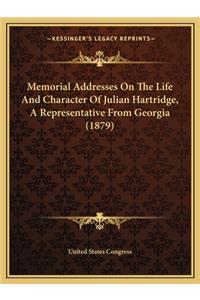 —KESSINGER'S LEGACY REPRINTS—

Memorial Addresses On The Life And Character Of Julian Hartridge, A Representative From Georgia (1879)

United States Congress